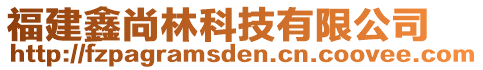 福建鑫尚林科技有限公司
http://fzpagramsden.cn.coovee.com